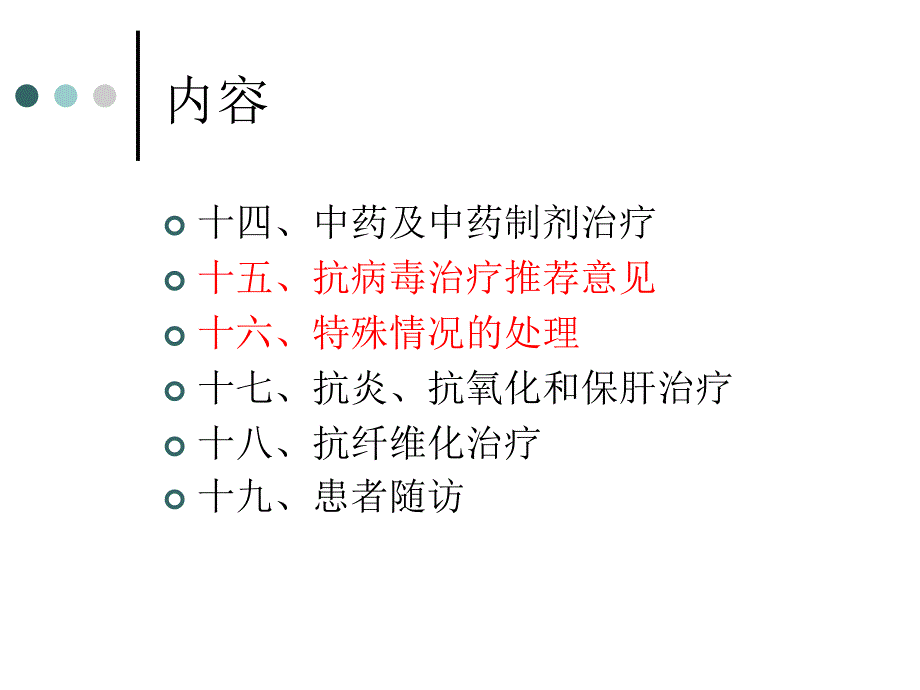 内容

十四、中药及中药制剂治疗
十五、抗病毒治疗推荐意见
十六、特殊情况的处理
十七、抗炎、抗氧化和保肝治疗
十八、抗纤维化治疗
十九、患者随访